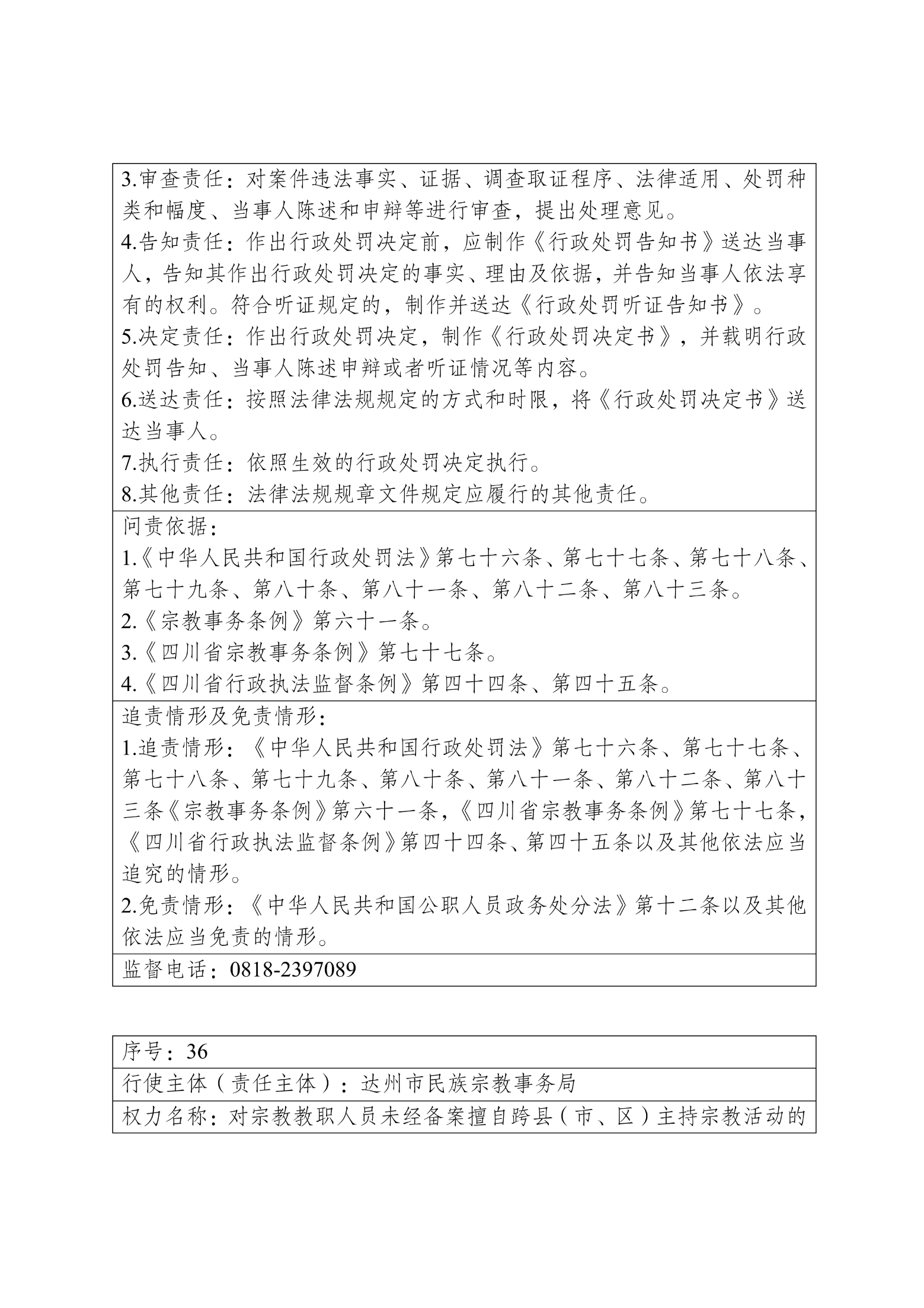 3.审查责任：对案件违法事实、证据、调查取证程序、法律适用、处罚种类和幅度、当事人陈述和申辩等进行审查，提出处理意见。
4.告知责任：作出行政处罚决定前，应制作《行政处罚告知书》送达当事人，告知其作出行政处罚决定的事实、理由及依据，并告知当事人依法享有的权利。符合听证规定的，制作并送达《行政处罚听证告知书》。
5.决定责任：作出行政处罚决定，制作《行政处罚决定书》，并载明行政处罚告知、当事人陈述申辩或者听证情况等内容。
6.送达责任：按照法律法规规定的方式和时限，将《行政处罚决定书》送达当事人。
7.执行责任：依照生效的行政处罚决定执行。
8.其他责任：法律法规规章文件规定应履行的其他责任。

问责依据：
1.《中华人民共和国行政处罚法》第七十六条、第七十七条、第七十八条、第七十九条、第八十条、第八十一条、第八十二条、第八十三条。
2.《宗教事务条例》第六十一条。
3.《四川省宗教事务条例》第七十七条。
4.《四川省行政执法监督条例》第四十四条、第四十五条。

追责情形及免责情形：
1.追责情形：《中华人民共和国行政处罚法》第七十六条、第七十七条、第七十八条、第七十九条、第八十条、第八十一条、第八十二条、第八十三条《宗教事务条例》第六十一条，《四川省宗教事务条例》第七十七条，《四川省行政执法监督条例》第四十四条、第四十五条以及其他依法应当追究的情形。
2.免责情形：《中华人民共和国公职人员政务处分法》第十二条以及其他依法应当免责的情形。

监督电话：0818-2397089

序号：36

行使主体（责任主体）：达州市民族宗教事务局

权力名称：对宗教教职人员未经备案擅自跨县（市、区）主持宗教活动的